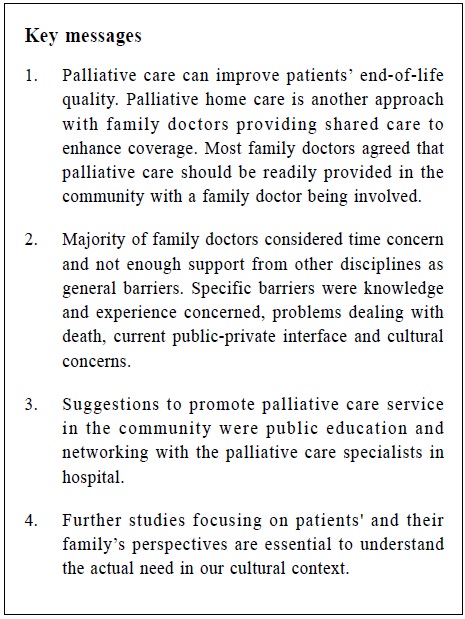 Key messages

1. Palliative care can improve patients’ end-of-life quality. Palliative home care is another approach with family doctors providing shared care to enhance coverage. Most family doctors agreed that palliative care should be readily provided in the community with a family doctor being involved.

2. Majority of family doctors considered time concern and not enough support from other disciplines as general barriers. Specific barriers were knowledge and experience concerned, problems dealing with death, current public-private interface and cultural concerns.

3. Suggestions to promote palliative care service in the community were public education and networking with the palliative care specialists in hospital.

4. Further studies focusing on patients' and their family’s perspectives are essential to understand the actual need in our cultural context.